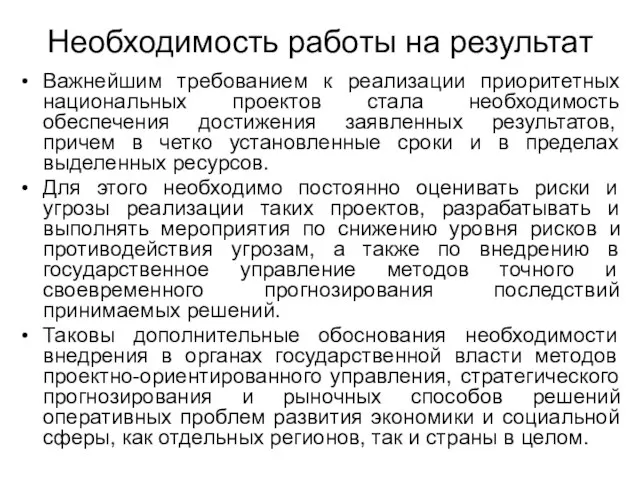 Необходимость работы на результат

• Важнейшим требованием к реализации приоритетных национальных проектов стала необходимость обеспечения достижения заявленных результатов, причем в четко установленные сроки и в пределах выделенных ресурсов.

• Для этого необходимо постоянно оценивать риски и угрозы реализации таких проектов, разрабатывать и выполнять мероприятия по снижению уровня рисков и противодействия угрозам, а также по внедрению в государственное управление методов точного и своевременного прогнозирования последствий принимаемых решений.

• Таковы дополнительные обоснования необходимости внедрения в органах государственной власти методов проектно-ориентированного управления, стратегического прогнозирования и рыночных способов решений оперативных проблем развития экономики и социальной сферы, как отдельных регионов, так и страны в целом.